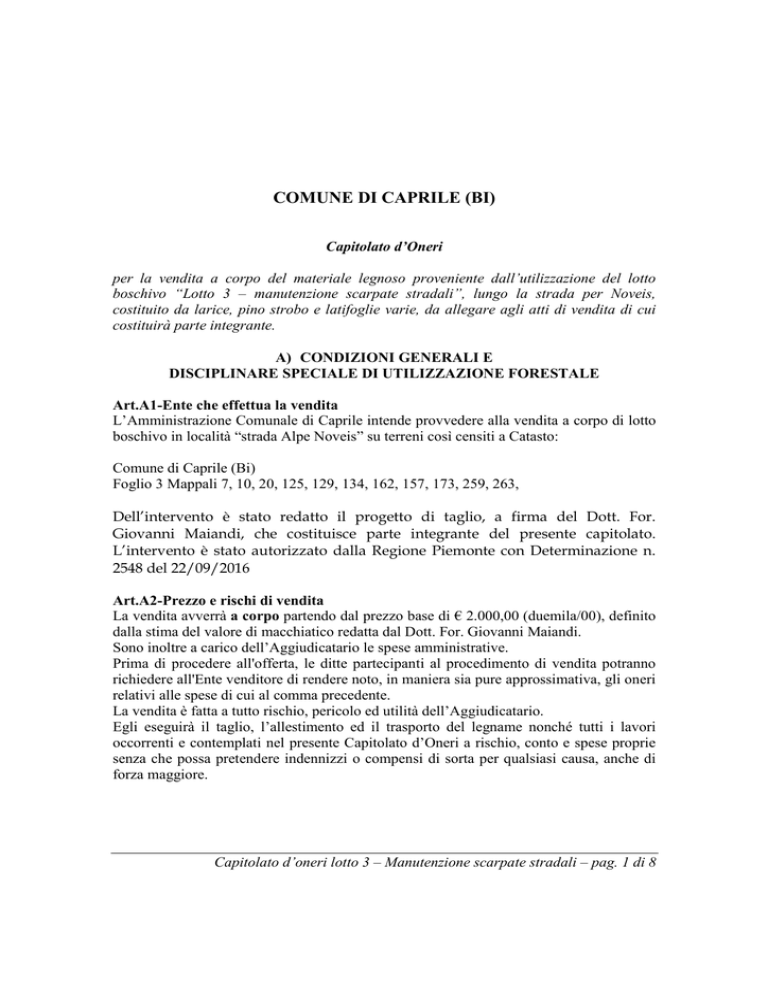 COMUNE DI CAPRILE (BI)

Capitolato d'Oneri

per la vendita a corpo del materiale legnoso proveniente dall'utilizzazione del lotto boschivo "Lotto 3 – manutenzione scarpate stradali", lungo la strada per Noveis, costituito da larice, pino strobo e latifoglie varie, da allegare agli atti di vendita di cui costituirà parte integrante.

A) CONDIZIONI GENERALI E
DISCIPLINARE SPECIALE DI UTILIZZAZIONE FORESTALE

Art.A1-Ente che effettua la vendita
L'Amministrazione Comunale di Caprile intende provvedere alla vendita a corpo di lotto boschivo in località "strada Alpe Noveis" su terreni così censiti a Catasto:

Comune di Caprile (Bi)
Foglio 3 Mappali 7, 10, 20, 125, 129, 134, 162, 157, 173, 259, 263,

Dell'intervento è stato redatto il progetto di taglio, a firma del Dott. For. Giovanni Maiandi, che costituisce parte integrante del presente capitolato. L'intervento è stato autorizzato dalla Regione Piemonte con Determinazione n. 2548 del 22/09/2016

Art.A2-Prezzo e rischi di vendita
La vendita avverrà a corpo partendo dal prezzo base di € 2.000,00 (duemila/00), definito dalla stima del valore di macchiatico redatta dal Dott. For. Giovanni Maiandi.
Sono inoltre a carico dell'Aggiudicatario le spese amministrative.
Prima di procedere all'offerta, le ditte partecipanti al procedimento di vendita potranno richiedere all'Ente venditore di rendere noto, in maniera sia pure approssimativa, gli oneri relativi alle spese di cui al comma precedente.
La vendita è fatta a tutto rischio, pericolo ed utilità dell'Aggiudicatario.
Egli eseguirà il taglio, l'allestimento ed il trasporto del legname nonché tutti i lavori occorrenti e contemplati nel presente Capitolato d'Oneri a rischio, conto e spese proprie senza che possa pretendere indennizzi o compensi di sorta per qualsiasi causa, anche di forza maggiore.

Capitolato d'oneri lotto 3 – Manutenzione scarpate stradali – pag. 1 di 8